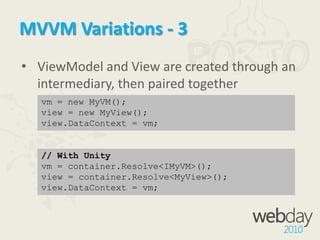 MVVM Variations - 3

PORTO

• ViewModel and View are created through an intermediary, then paired together

vm = new MyVM();
view = new MyView();
view.DataContext = vm;

// With Unity
vm = container.Resolve<IMyVM>();
view = container.Resolve<MyView>();
view.DataContext = vm;

webday
2010